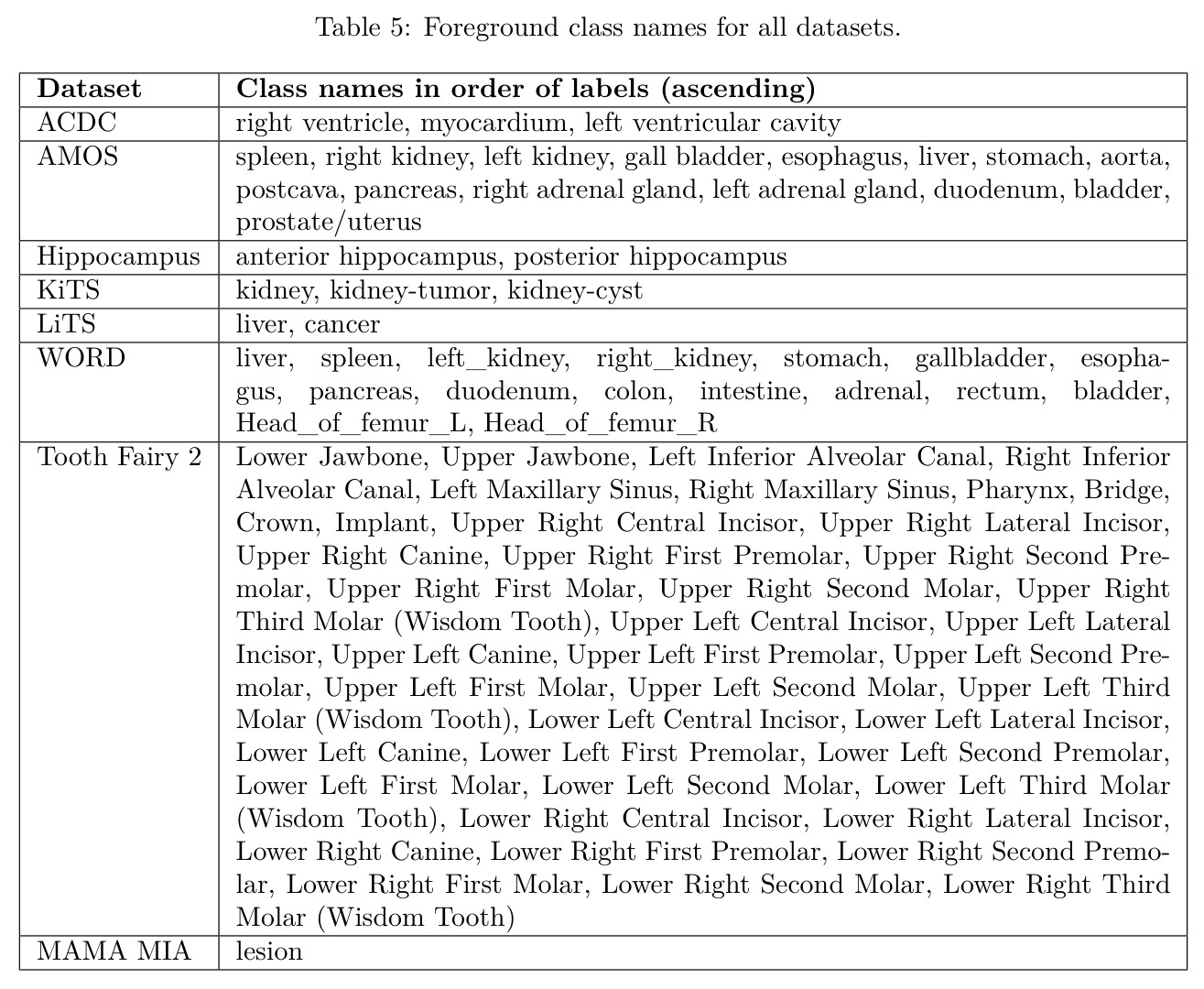 Table 5: Foreground class names for all datasets.

| Dataset | Class names in order of labels (ascending) |
|---|---|
| ACDC | right ventricle, myocardium, left ventricular cavity |
| AMOS | spleen, right kidney, left kidney, gall bladder, esophagus, liver, stomach, aorta, postcava, pancreas, right adrenal gland, left adrenal gland, duodenum, bladder, prostate/uterus |
| Hippocampus | anterior hippocampus, posterior hippocampus |
| KiTS | kidney, kidney-tumor, kidney-cyst |
| LiTS | liver, cancer |
| WORD | liver, spleen, left_kidney, right_kidney, stomach, gallbladder, esophagus, pancreas, duodenum, colon, intestine, adrenal, rectum, bladder, Head_of_femur_L, Head_of_femur_R |
| Tooth Fairy 2 | Lower Jawbone, Upper Jawbone, Left Inferior Alveolar Canal, Right Inferior Alveolar Canal, Left Maxillary Sinus, Right Maxillary Sinus, Pharynx, Bridge, Crown, Implant, Upper Right Central Incisor, Upper Right Lateral Incisor, Upper Right Canine, Upper Right First Premolar, Upper Right Second Premolar, Upper Right First Molar, Upper Right Second Molar, Upper Right Third Molar (Wisdom Tooth), Upper Left Central Incisor, Upper Left Lateral Incisor, Upper Left Canine, Upper Left First Premolar, Upper Left Second Premolar, Upper Left First Molar, Upper Left Second Molar, Upper Left Third Molar (Wisdom Tooth), Lower Left Central Incisor, Lower Left Lateral Incisor, Lower Left Canine, Lower Left First Premolar, Lower Left Second Premolar, Lower Left First Molar, Lower Left Second Molar, Lower Left Third Molar (Wisdom Tooth), Lower Right Central Incisor, Lower Right Lateral Incisor, Lower Right Canine, Lower Right First Premolar, Lower Right Second Premolar, Lower Right First Molar, Lower Right Second Molar, Lower Right Third Molar (Wisdom Tooth) |
| MAMA MIA | lesion |